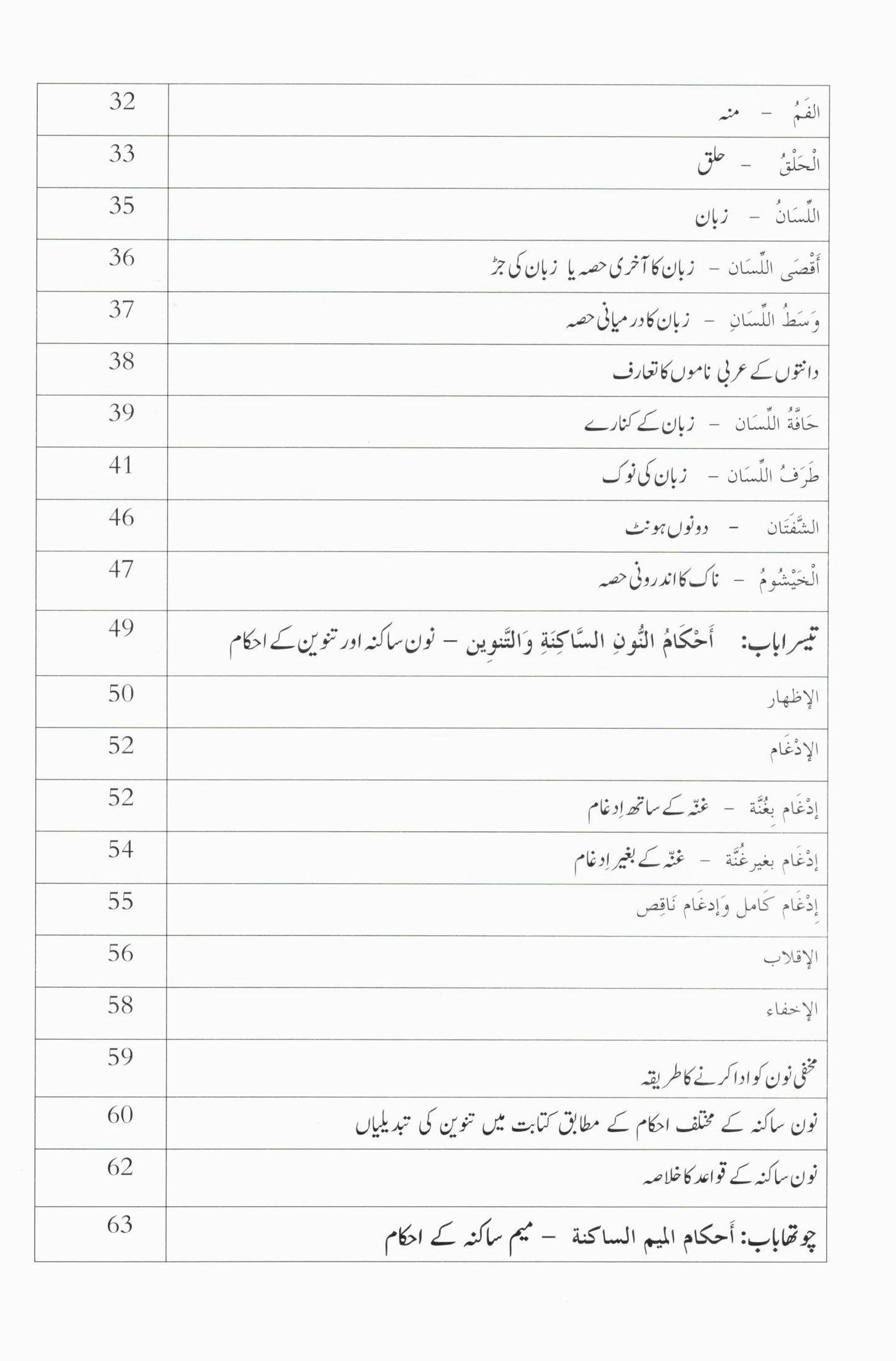 | 32 | الفَمُ - منہ |
|---|---|
| 33 | الْحَلْقُ - حلق |
| 35 | اللِّسَانُ - زبان |
| 36 | أَقْصَى اللِّسَان - زبان کا آخری حصہ یا زبان کی جڑ |
| 37 | وَسَطُ اللِّسَانِ - زبان کا درمیانی حصہ |
| 38 | دانتوں کے عربی ناموں کا تعارف |
| 39 | حَافَّةُ اللِّسَان - زبان کے کنارے |
| 41 | طَرَفُ اللِّسَان - زبان کی نوک |
| 46 | الشَّفَتَان - دونوں ہونٹ |
| 47 | الْخَيْشُومُ - ناک کا اندرونی حصہ |
| 49 | تیسرا باب: أَحْكَامُ النُّونِ السَّاكِنَةِ وَالتَّنوِين - نون ساکنہ اور تنوین کے احکام |
| 50 | الإظهار |
| 52 | الإدْغَام |
| 52 | إدْغَام بِغُنَّة - غنّہ کے ساتھ اِدغام |
| 54 | إدْغَام بغيرغُنَّة - غنّہ کے بغیر اِدغام |
| 55 | إدْغَام كَامل وَإدغَام نَاقِص |
| 56 | الإقلاب |
| 58 | الإخفاء |
| 59 | مخفی نون کو ادا کرنے کا طریقہ |
| 60 | نون ساکنہ کے مختلف احکام کے مطابق کتابت میں تنوین کی تبدیلیاں |
| 62 | نون ساکنہ کے قواعد کا خلاصہ |
| 63 | چوتھا باب: أحكام الميم الساكنة - میم ساکنہ کے احکام |